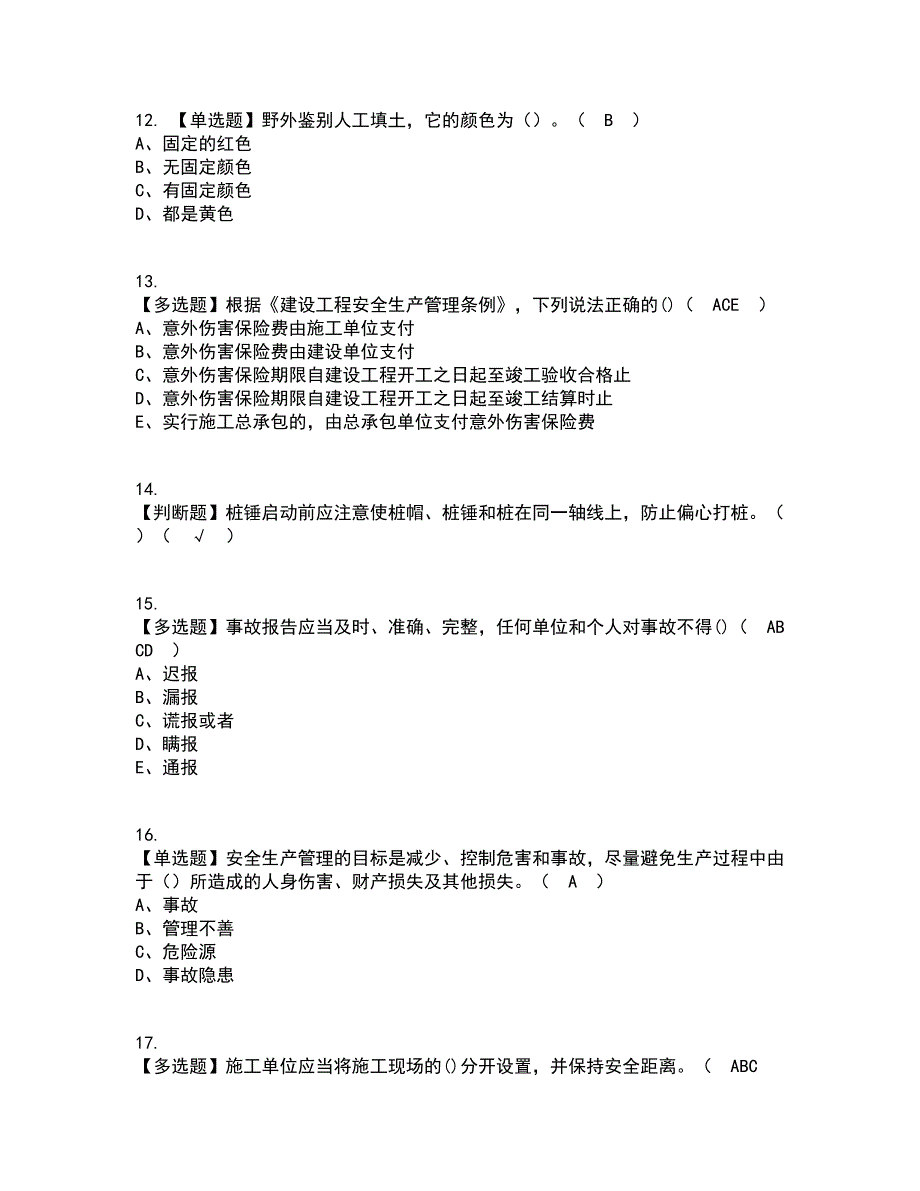 12. 【单选题】野外鉴别人工填土，它的颜色为（）。（ B ）
A、固定的红色
B、无固定颜色
C、有固定颜色
D、都是黄色

13.
【多选题】根据《建设工程安全生产管理条例》，下列说法正确的()（ ACE ）
A、意外伤害保险费由施工单位支付
B、意外伤害保险费由建设单位支付
C、意外伤害保险期限自建设工程开工之日起至竣工验收合格止
D、意外伤害保险期限自建设工程开工之日起至竣工结算时止
E、实行施工总承包的，由总承包单位支付意外伤害保险费

14.
【判断题】桩锤启动前应注意使桩帽、桩锤和桩在同一轴线上，防止偏心打桩。（ ）（ √ ）

15.
【多选题】事故报告应当及时、准确、完整，任何单位和个人对事故不得()（ ABCD ）
A、迟报
B、漏报
C、谎报或者
D、瞒报
E、通报

16.
【单选题】安全生产管理的目标是减少、控制危害和事故，尽量避免生产过程中由于（）所造成的人身伤害、财产损失及其他损失。（ A ）
A、事故
B、管理不善
C、危险源
D、事故隐患

17.
【多选题】施工单位应当将施工现场的()分开设置，并保持安全距离。（ ABC